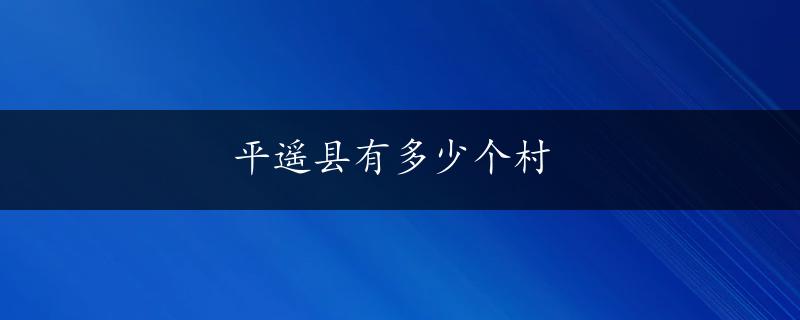 平遥县有多少个村